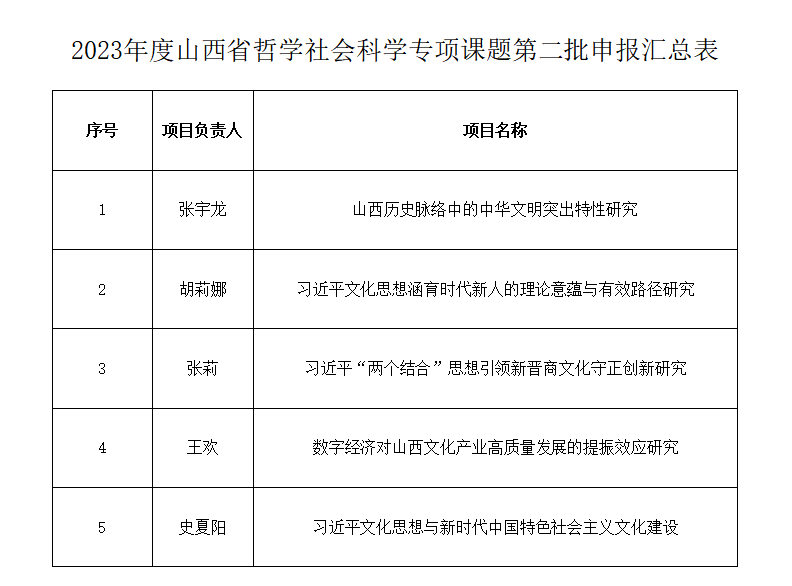 2023年度山西省哲学社会科学专项课题第二批申报汇总表

| 序号 | 项目负责人 | 项目名称 |
|---|---|---|
| 1 | 张宇龙 | 山西历史脉络中的中华文明突出特性研究 |
| 2 | 胡莉娜 | 习近平文化思想涵育时代新人的理论意蕴与有效路径研究 |
| 3 | 张莉 | 习近平“两个结合”思想引领新晋商文化守正创新研究 |
| 4 | 王欢 | 数字经济对山西文化产业高质量发展的提振效应研究 |
| 5 | 史夏阳 | 习近平文化思想与新时代中国特色社会主义文化建设 |